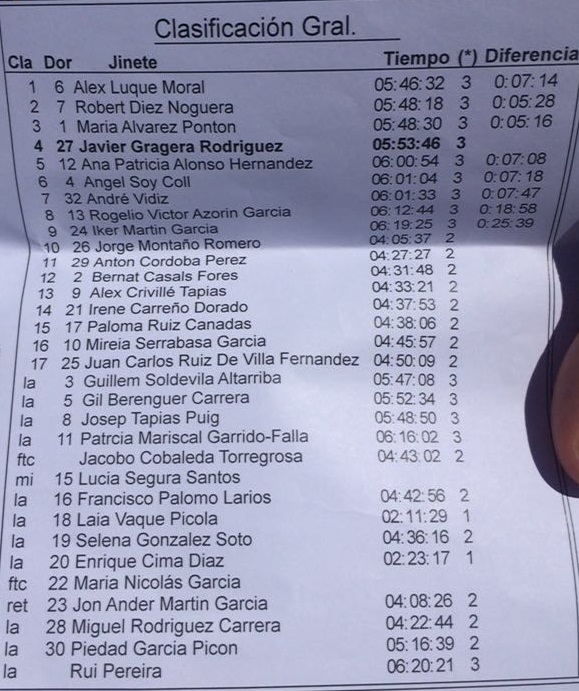 Clasificación Gral.

| Cla | Dor | Jinete | Tiempo | (*) | Diferencia |
|---|---|---|---|---|---|
| 1 | 6 | Alex Luque Moral | 05:46:32 | 3 | 0:07:14 |
| 2 | 7 | Robert Diez Noguera | 05:48:18 | 3 | 0:05:28 |
| 3 | 1 | Maria Alvarez Ponton | 05:48:30 | 3 | 0:05:16 |
| 4 | 27 | Javier Gragera Rodriguez | 05:53:46 | 3 | |
| 5 | 12 | Ana Patricia Alonso Hernandez | 06:00:54 | 3 | 0:07:08 |
| 6 | 4 | Angel Soy Coll | 06:01:04 | 3 | 0:07:18 |
| 7 | 32 | André Vidiz | 06:01:33 | 3 | 0:07:47 |
| 8 | 13 | Rogelio Victor Azorin Garcia | 06:12:44 | 3 | 0:18:58 |
| 9 | 24 | Iker Martin Garcia | 06:19:25 | 3 | 0:25:39 |
| 10 | 26 | Jorge Montaño Romero | 04:05:37 | 2 | |
| 11 | 29 | Anton Cordoba Perez | 04:27:27 | 2 | |
| 12 | 2 | Bernat Casals Fores | 04:31:48 | 2 | |
| 13 | 9 | Alex Crivillé Tapias | 04:33:21 | 2 | |
| 14 | 21 | Irene Carreño Dorado | 04:37:53 | 2 | |
| 15 | 17 | Paloma Ruiz Canadas | 04:38:06 | 2 | |
| 16 | 10 | Mireia Serrabasa Garcia | 04:45:57 | 2 | |
| 17 | 25 | Juan Carlos Ruiz De Villa Fernandez | 04:50:09 | 2 | |
| la | 3 | Guillem Soldevila Altarriba | 05:47:08 | 3 | |
| la | 5 | Gil Berenguer Carrera | 05:52:34 | 3 | |
| la | 8 | Josep Tapias Puig | 05:48:50 | 3 | |
| la | 11 | Patrcia Mariscal Garrido-Falla | 06:16:02 | 3 | |
| ftc | | Jacobo Cobaleda Torregrosa | 04:43:02 | 2 | |
| mi | 15 | Lucia Segura Santos | | | |
| la | 16 | Francisco Palomo Larios | 04:42:56 | 2 | |
| la | 18 | Laia Vaque Picola | 02:11:29 | 1 | |
| la | 19 | Selena Gonzalez Soto | 04:36:16 | 2 | |
| la | 20 | Enrique Cima Diaz | 02:23:17 | 1 | |
| ftc | 22 | Maria Nicolás Garcia | | | |
| ret | 23 | Jon Ander Martin Garcia | 04:08:26 | 2 | |
| la | 28 | Miguel Rodriguez Carrera | 04:22:44 | 2 | |
| la | 30 | Piedad Garcia Picon | 05:16:39 | 2 | |
| la | | Rui Pereira | 06:20:21 | 3 | |